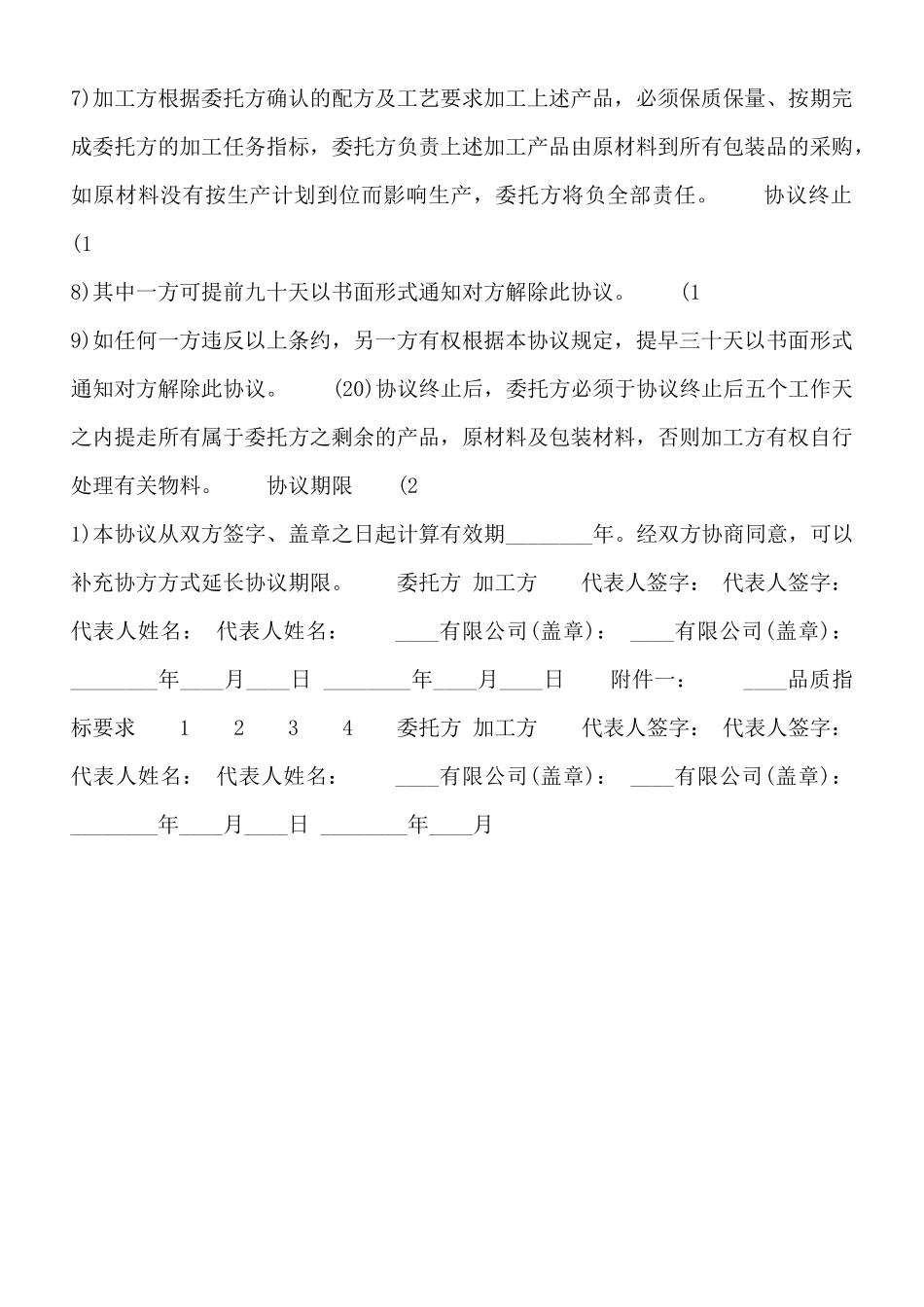 7)加工方根据委托方确认的配方及工艺要求加工上述产品，必须保质保量、按期完成委托方的加工任务指标，委托方负责上述加工产品由原材料到所有包装品的采购，如原材料没有按生产计划到位而影响生产，委托方将负全部责任。　　协议终止　(1

8)其中一方可提前九十天以书面形式通知对方解除此协议。　　(1

9)如任何一方违反以上条约，另一方有权根据本协议规定，提早三十天以书面形式通知对方解除此协议。　　(20)协议终止后，委托方必须于协议终止后五个工作天之内提走所有属于委托方之剩余的产品，原材料及包装材料，否则加工方有权自行处理有关物料。　　协议期限　　(2

1)本协议从双方签字、盖章之日起计算有效期________年。经双方协商同意，可以补充协方方式延长协议期限。　　委托方　加工方　　代表人签字：　代表人签字：　代表人姓名：　代表人姓名：　　____有限公司(盖章)：　____有限公司(盖章)：　________年____月____日　________年____月____日　　附件一：　　____品质指标要求　1　2　3　4　委托方　加工方　　代表人签字：　代表人签字：　代表人姓名：　代表人姓名：　　____有限公司(盖章)：　____有限公司(盖章)：　________年____月____日　________年____月